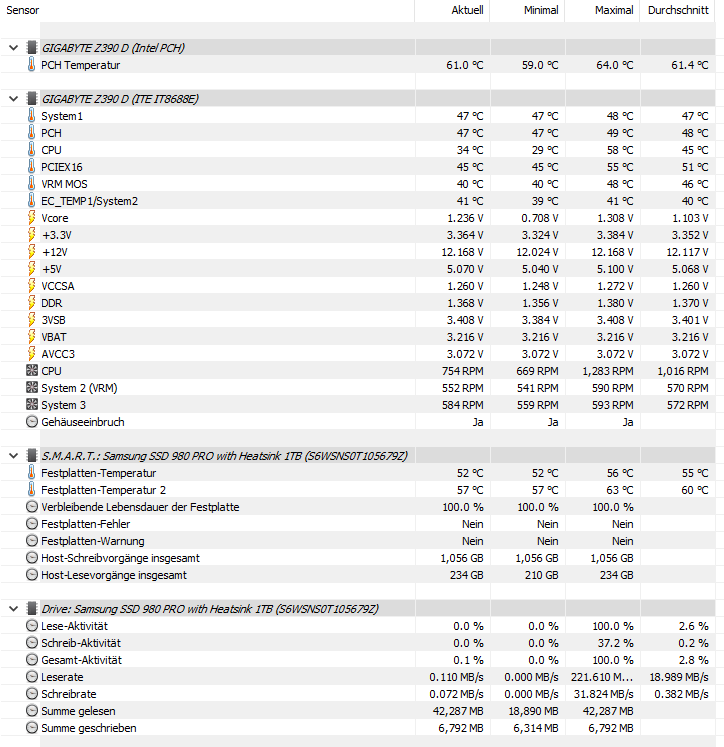 | Sensor | Aktuell | Minimal | Maximal | Durchschnitt |
|---|---|---|---|---|
| GIGABYTE Z390 D (Intel PCH) | | | | |
| PCH Temperatur | 61.0 °C | 59.0 °C | 64.0 °C | 61.4 °C |
| GIGABYTE Z390 D (ITE IT8688E) | | | | |
| System1 | 47 °C | 47 °C | 48 °C | 47 °C |
| PCH | 47 °C | 47 °C | 49 °C | 48 °C |
| CPU | 34 °C | 29 °C | 58 °C | 45 °C |
| PCIEX16 | 45 °C | 45 °C | 55 °C | 51 °C |
| VRM MOS | 40 °C | 40 °C | 48 °C | 46 °C |
| EC_TEMP1/System2 | 41 °C | 39 °C | 41 °C | 40 °C |
| Vcore | 1.236 V | 0.708 V | 1.308 V | 1.103 V |
| +3.3V | 3.364 V | 3.324 V | 3.384 V | 3.352 V |
| +12V | 12.168 V | 12.024 V | 12.168 V | 12.117 V |
| +5V | 5.070 V | 5.040 V | 5.100 V | 5.068 V |
| VCCSA | 1.260 V | 1.248 V | 1.272 V | 1.260 V |
| DDR | 1.368 V | 1.356 V | 1.380 V | 1.370 V |
| 3VSB | 3.408 V | 3.384 V | 3.408 V | 3.401 V |
| VBAT | 3.216 V | 3.216 V | 3.216 V | 3.216 V |
| AVCC3 | 3.072 V | 3.072 V | 3.072 V | 3.072 V |
| CPU | 754 RPM | 669 RPM | 1,283 RPM | 1,016 RPM |
| System 2 (VRM) | 552 RPM | 541 RPM | 590 RPM | 570 RPM |
| System 3 | 584 RPM | 559 RPM | 593 RPM | 572 RPM |
| Gehäuseeinbruch | Ja | Ja | Ja | |
| S.M.A.R.T.: Samsung SSD 980 PRO with Heatsink 1TB (S6WSNS0T105679Z) | | | | |
| Festplatten-Temperatur | 52 °C | 52 °C | 56 °C | 55 °C |
| Festplatten-Temperatur 2 | 57 °C | 57 °C | 63 °C | 60 °C |
| Verbleibende Lebensdauer der Festplatte | 100.0 % | 100.0 % | 100.0 % | |
| Festplatten-Fehler | Nein | Nein | Nein | |
| Festplatten-Warnung | Nein | Nein | Nein | |
| Host-Schreibvorgänge insgesamt | 1,056 GB | 1,056 GB | 1,056 GB | |
| Host-Lesevorgänge insgesamt | 234 GB | 210 GB | 234 GB | |
| Drive: Samsung SSD 980 PRO with Heatsink 1TB (S6WSNS0T105679Z) | | | | |
| Lese-Aktivität | 0.0 % | 0.0 % | 100.0 % | 2.6 % |
| Schreib-Aktivität | 0.0 % | 0.0 % | 37.2 % | 0.2 % |
| Gesamt-Aktivität | 0.1 % | 0.0 % | 100.0 % | 2.8 % |
| Leserate | 0.110 MB/s | 0.000 MB/s | 221.610 M... | 18.989 MB/s |
| Schreibrate | 0.072 MB/s | 0.000 MB/s | 31.824 MB/s | 0.382 MB/s |
| Summe gelesen | 42,287 MB | 18,890 MB | 42,287 MB | |
| Summe geschrieben | 6,792 MB | 6,314 MB | 6,792 MB | |